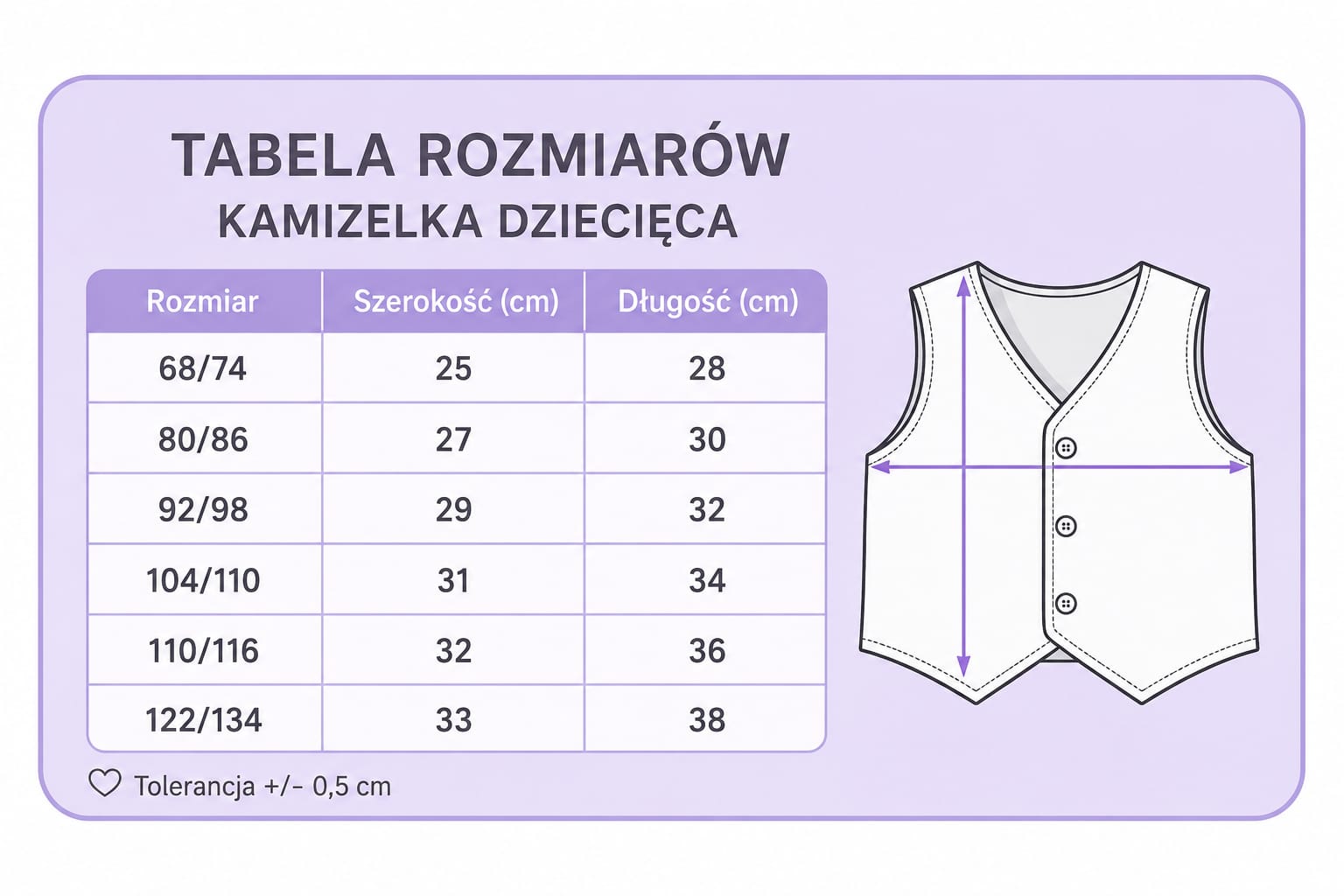 TABELA ROZMIARÓW
KAMIZELKA DZIECIĘCA

| Rozmiar | Szerokość (cm) | Długość (cm) |
|---|---|---|
| 68/74 | 25 | 28 |
| 80/86 | 27 | 30 |
| 92/98 | 29 | 32 |
| 104/110 | 31 | 34 |
| 110/116 | 32 | 36 |
| 122/134 | 33 | 38 |

Tolerancja +/- 0,5 cm